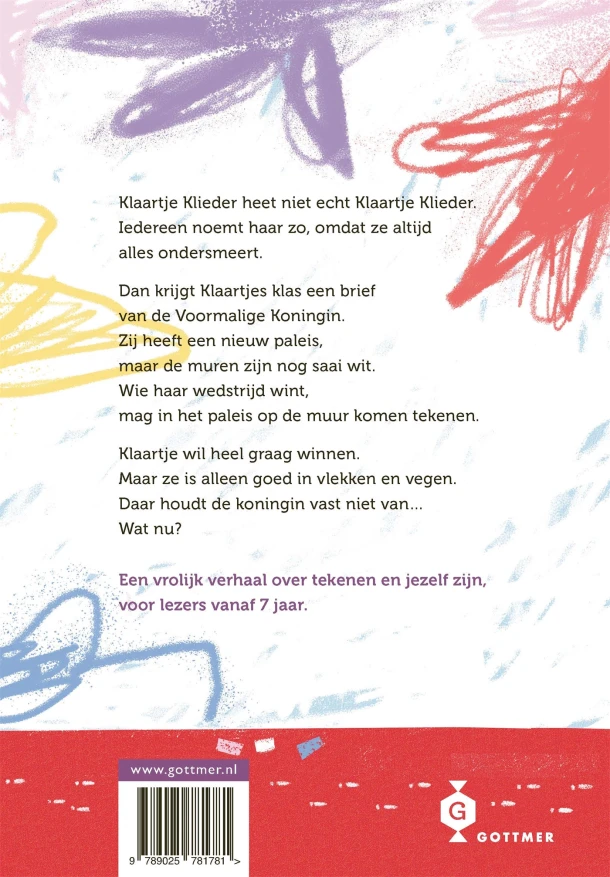 Klaartje Klieder heet niet echt Klaartje Klieder. Iedereen noemt haar zo, omdat ze altijd alles ondersmeert.

Dan krijgt Klaartjes klas een brief van de Voormalige Koningin. Zij heeft een nieuw paleis, maar de muren zijn nog saai wit. Wie haar wedstrijd wint, mag in het paleis op de muur komen tekenen.

Klaartje wil heel graag winnen. Maar ze is alleen goed in vlekken en vegen. Daar houdt de koningin vast niet van... Wat nu?

Een vrolijk verhaal over tekenen en jezelf zijn, voor lezers vanaf 7 jaar.

www.gottmer.nl

9 789025 781781 >

G
GOTTMER